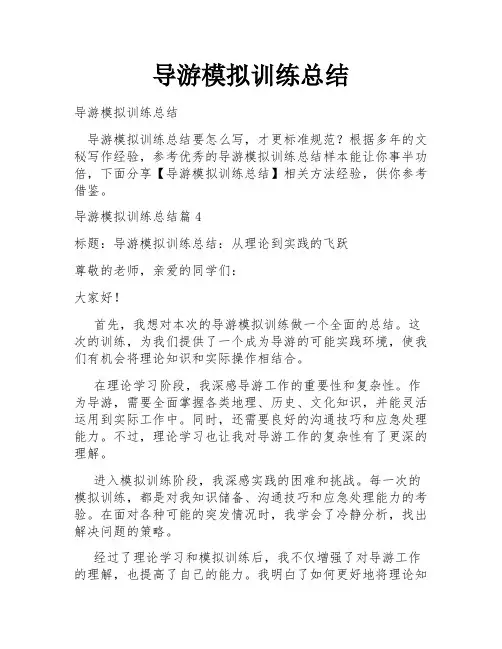 导游模拟训练总结

导游模拟训练总结

导游模拟训练总结要怎么写，才更标准规范？根据多年的文秘写作经验，参考优秀的导游模拟训练总结样本能让你事半功倍，下面分享【导游模拟训练总结】相关方法经验，供你参考借鉴。

导游模拟训练总结篇 4

标题：导游模拟训练总结：从理论到实践的飞跃

尊敬的老师，亲爱的同学们：

大家好！

首先，我想对本次的导游模拟训练做一个全面的总结。这次的训练，为我们提供了一个成为导游的可能实践环境，使我们有机会将理论知识和实际操作相结合。

在理论学习阶段，我深感导游工作的重要性和复杂性。作为导游，需要全面掌握各类地理、历史、文化知识，并能灵活运用到实际工作中。同时，还需要良好的沟通技巧和应急处理能力。不过，理论学习也让我对导游工作的复杂性有了更深的理解。

进入模拟训练阶段，我深感实践的困难和挑战。每一次的模拟训练，都是对我知识储备、沟通技巧和应急处理能力的考验。在面对各种可能的突发情况时，我学会了冷静分析，找出解决问题的策略。

经过了理论学习和模拟训练后，我不仅增强了对导游工作的理解，也提高了自己的能力。我明白了如何更好地将理论知